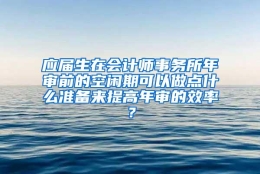 应届生在会计师事务所年审前的空闲期可以做点什么准备来提高年审的效率？